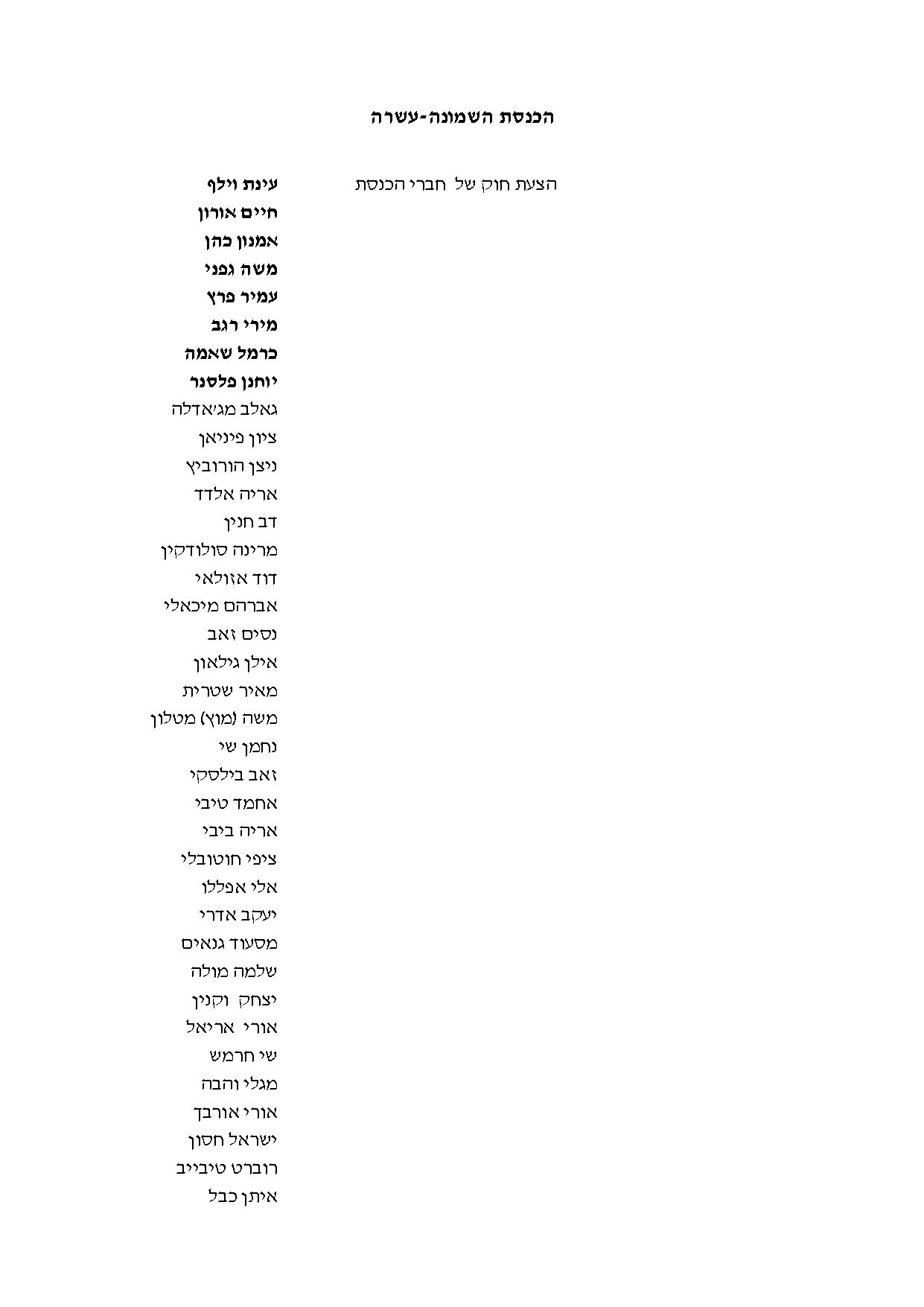 הכנסת השמונה-עשרה

הצעת חוק של חברי הכנסת

עינת וילף
חיים אורון
אמנון כהן
משה גפני
עמיר פרץ
מירי רגב
כרמל שאמה
יוחנן פלסנר
גאלב מג'אדלה
ציון פיניאן
ניצן הורוביץ
אריה אלדד
דב חנין
מרינה סולודקין
דוד אזולאי
אברהם מיכאלי
נסים זאב
אילן גילאון
מאיר שטרית
משה (מוץ) מטלון
נחמן שי
זאב בילסקי
אחמד טיבי
אריה ביבי
ציפי חוטובלי
אלי אפללו
יעקב אדרי
מסעוד גנאים
שלמה מולה
יצחק וקנין
אורי אריאל
שי חרמש
מגלי והבה
אורי אורבך
ישראל חסון
רוברט טיבייב
איתן כבל